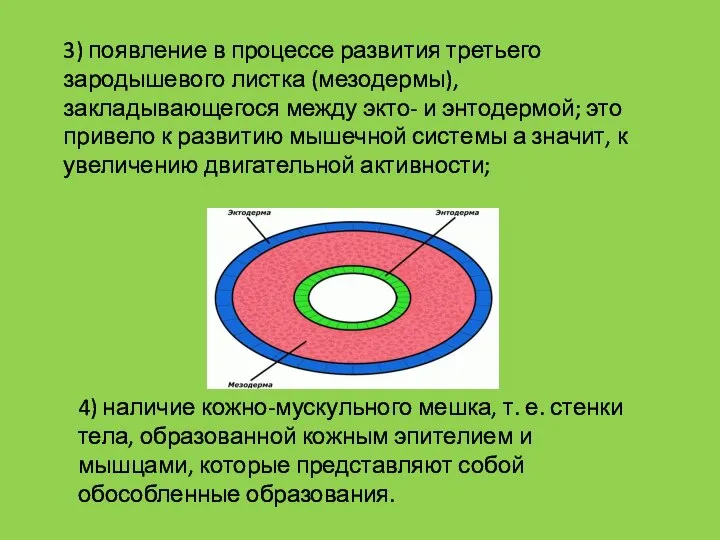 3) появление в процессе развития третьего зародышевого листка (мезодермы), закладывающегося между экто- и энтодермой; это привело к развитию мышечной системы а значит, к увеличению двигательной активности;

Эктодерма

Энтодерма

Мезодерма

4) наличие кожно-мускульного мешка, т. е. стенки тела, образованной кожным эпителием и мышцами, которые представляют собой обособленные образования.